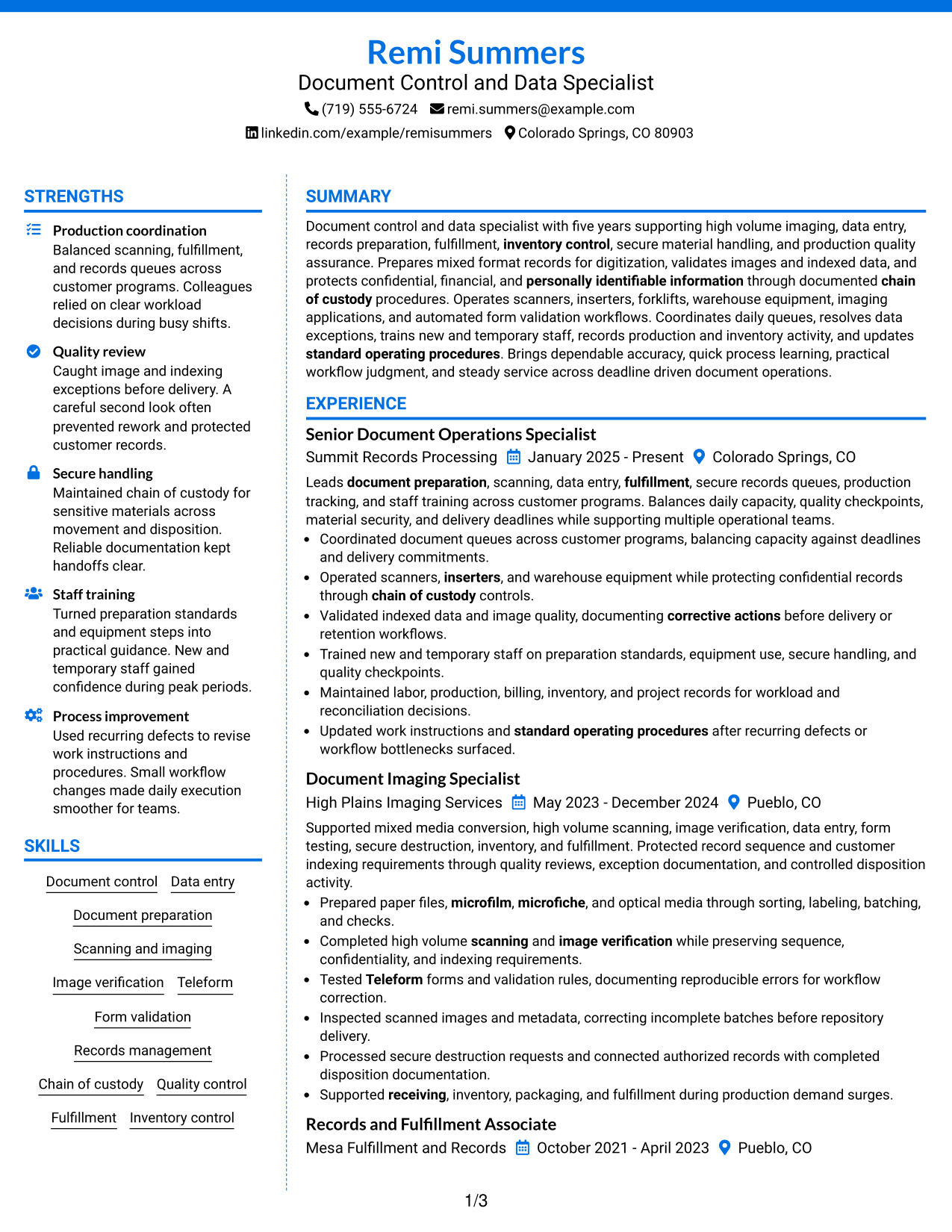 Remi Summers
Document Control and Data Specialist
(719) 555-6724 remi.summers@example.com
linkedin.com/example/remisummers Colorado Springs, CO 80903

STRENGTHS

Production coordination
Balanced scanning, fulfillment, and records queues across customer programs. Colleagues relied on clear workload decisions during busy shifts.

Quality review
Caught image and indexing exceptions before delivery. A careful second look often prevented rework and protected customer records.

Secure handling
Maintained chain of custody for sensitive materials across movement and disposition. Reliable documentation kept handoffs clear.

Staff training
Turned preparation standards and equipment steps into practical guidance. New and temporary staff gained confidence during peak periods.

Process improvement
Used recurring defects to revise work instructions and procedures. Small workflow changes made daily execution smoother for teams.

SKILLS

Document control
Data entry
Document preparation
Scanning and imaging
Image verification
Teleform
Form validation
Records management
Chain of custody
Quality control
Fulfillment
Inventory control

SUMMARY

Document control and data specialist with five years supporting high volume imaging, data entry, records preparation, fulfillment, inventory control, secure material handling, and production quality assurance. Prepares mixed format records for digitization, validates images and indexed data, and protects confidential, financial, and personally identifiable information through documented chain of custody procedures. Operates scanners, inserters, forklifts, warehouse equipment, imaging applications, and automated form validation workflows. Coordinates daily queues, resolves data exceptions, trains new and temporary staff, records production and inventory activity, and updates standard operating procedures. Brings dependable accuracy, quick process learning, practical workflow judgment, and steady service across deadline driven document operations.

EXPERIENCE

Senior Document Operations Specialist
Summit Records Processing January 2025 - Present Colorado Springs, CO

Leads document preparation, scanning, data entry, fulfillment, secure records queues, production tracking, and staff training across customer programs. Balances daily capacity, quality checkpoints, material security, and delivery deadlines while supporting multiple operational teams.
• Coordinated document queues across customer programs, balancing capacity against deadlines and delivery commitments.
• Operated scanners, inserters, and warehouse equipment while protecting confidential records through chain of custody controls.
• Validated indexed data and image quality, documenting corrective actions before delivery or retention workflows.
• Trained new and temporary staff on preparation standards, equipment use, secure handling, and quality checkpoints.
• Maintained labor, production, billing, inventory, and project records for workload and reconciliation decisions.
• Updated work instructions and standard operating procedures after recurring defects or workflow bottlenecks surfaced.

Document Imaging Specialist
High Plains Imaging Services May 2023 - December 2024 Pueblo, CO

Supported mixed media conversion, high volume scanning, image verification, data entry, form testing, secure destruction, inventory, and fulfillment. Protected record sequence and customer indexing requirements through quality reviews, exception documentation, and controlled disposition activity.
• Prepared paper files, microfilm, microfiche, and optical media through sorting, labeling, batching, and checks.
• Completed high volume scanning and image verification while preserving sequence, confidentiality, and indexing requirements.
• Tested Teleform forms and validation rules, documenting reproducible errors for workflow correction.
• Inspected scanned images and metadata, correcting incomplete batches before repository delivery.
• Processed secure destruction requests and connected authorized records with completed disposition documentation.
• Supported receiving, inventory, packaging, and fulfillment during production demand surges.

Records and Fulfillment Associate
Mesa Fulfillment and Records October 2021 - April 2023 Pueblo, CO

1/3